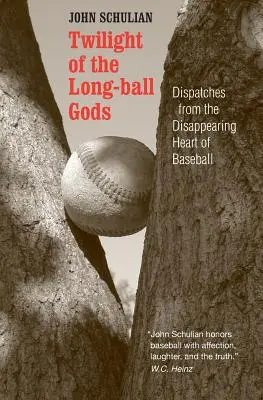 JOHN SCHULIAN

Twilight of the Long-ball Gods

Dispatches from the Disappearing Heart of Baseball

"John Schulian honors baseball with affection, laughter, and the truth."
W.C. Heinz